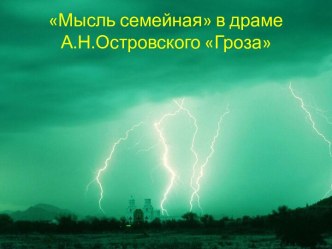 «Мысль семейная» в драме А.Н.Островского «Гроза»